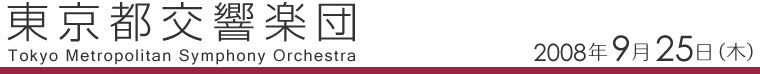 東京都交響楽団
Tokyo Metropolitan Symphony Orchestra

2008年9月25日（木）